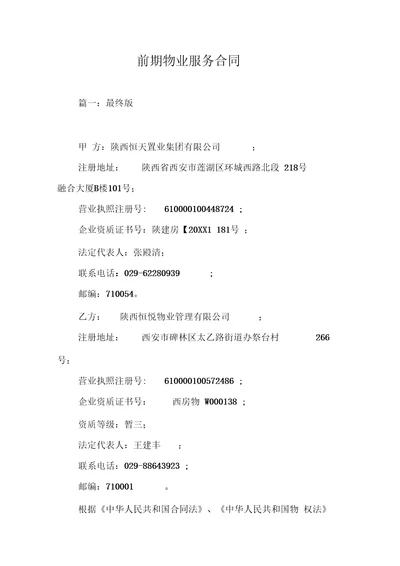 前期物业服务合同

篇一：最终版

甲 方：陕西恒天置业集团有限公司 ；

注册地址： 陕西省西安市莲湖区环城西路北段 218号融合大厦B楼101号；

营业执照注册号： 610000100448724 ；

企业资质证书号：陕建房【20XX1 181号 ；

法定代表人：张殿清；

联系电话：029-62280939 ；

邮编：710054。

乙方： 陕西恒悦物业管理有限公司 ；

注册地址： 西安市碑林区太乙路街道办祭台村 266号；

营业执照注册号： 610000100572486 ；

企业资质证书号： 西房物 W000138 ；

资质等级：暂三；

法定代表人：王建丰 ；

联系电话：029-88643923 ；

邮编：710001 。

根据《中华人民共和国合同法》、《中华人民共和国物 权法》